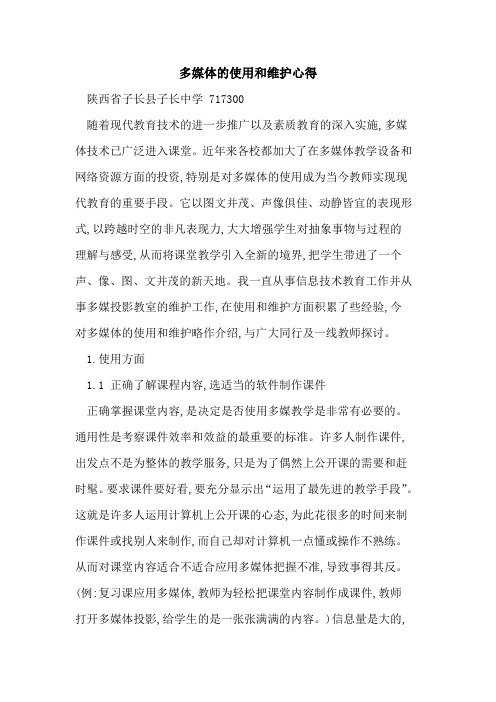 多媒体的使用和维护心得

陕西省子长县子长中学 717300

随着现代教育技术的进一步推广以及素质教育的深入实施,多媒体技术已广泛进入课堂。近年来各校都加大了在多媒体教学设备和网络资源方面的投资,特别是对多媒体的使用成为当今教师实现现代教育的重要手段。它以图文并茂、声像俱佳、动静皆宜的表现形式,以跨越时空的非凡表现力,大大增强学生对抽象事物与过程的理解与感受,从而将课堂教学引入全新的境界,把学生带进了一个声、像、图、文并茂的新天地。我一直从事信息技术教育工作并从事多媒投影教室的维护工作,在使用和维护方面积累了些经验,今对多媒体的使用和维护略作介绍,与广大同行及一线教师探讨。

1.使用方面

1.1 正确了解课程内容,选适当的软件制作课件

正确掌握课堂内容,是决定是否使用多媒教学是非常有必要的。通用性是考察课件效率和效益的最重要的标准。许多人制作课件,出发点不是为整体的教学服务,只是为了偶然上公开课的需要和赶时髦。要求课件要好看,要充分显示出“运用了最先进的教学手段”。这就是许多人运用计算机上公开课的心态,为此花很多的时间来制作课件或找别人来制作,而自己却对计算机一点懂或操作不熟练。从而对课堂内容适合不适合应用多媒体把握不准,导致事得其反。(例:复习课应用多媒体,教师为轻松把课堂内容制作成课件,教师打开多媒体投影,给学生的是一张张满满的内容。)信息量是大的,